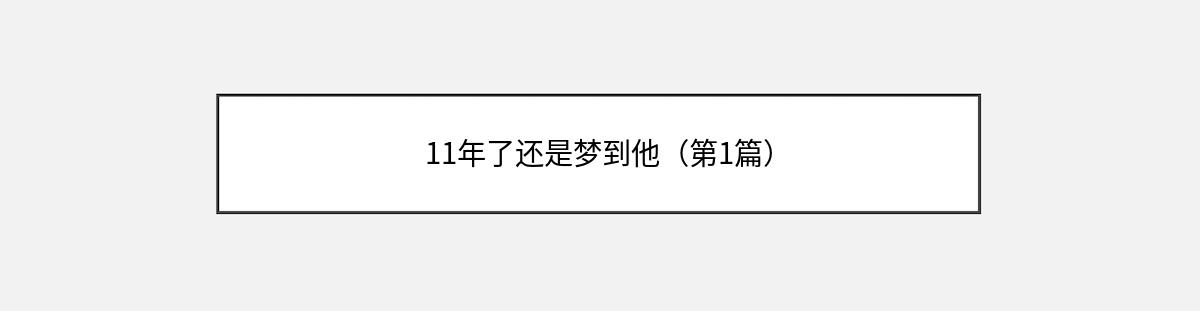 11年了还是梦到他（第1篇）